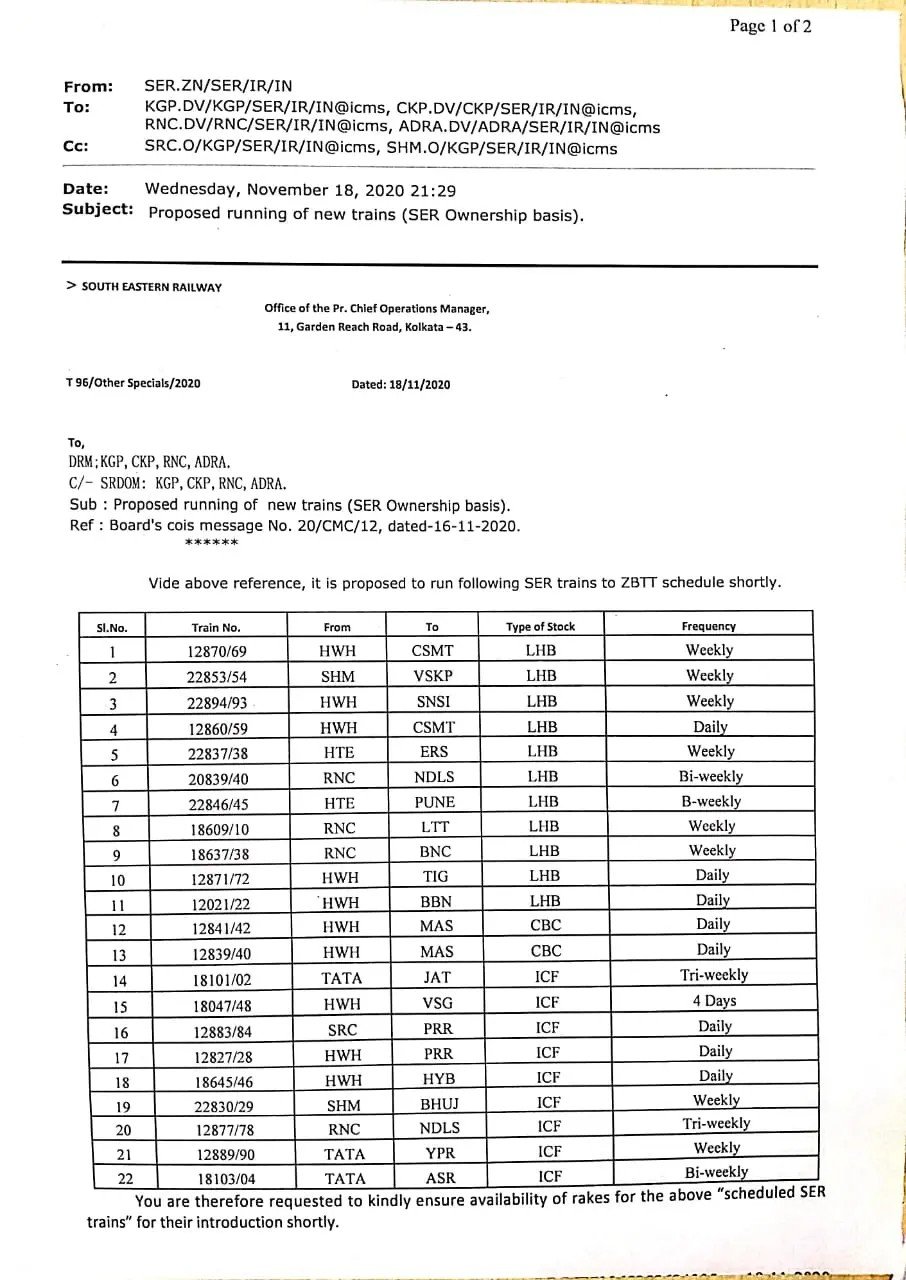 Page 1 of 2

From: SER.ZN/SER/IR/IN
To: KGP.DV/KGP/SER/IR/IN@icms, CKP.DV/CKP/SER/IR/IN@icms, RNC.DV/RNC/SER/IR/IN@icms, ADRA.DV/ADRA/SER/IR/IN@icms
Cc: SRC.O/KGP/SER/IR/IN@icms, SHM.O/KGP/SER/IR/IN@icms

Date: Wednesday, November 18, 2020 21:29
Subject: Proposed running of new trains (SER Ownership basis).

> SOUTH EASTERN RAILWAY

Office of the Pr. Chief Operations Manager,
11, Garden Reach Road, Kolkata – 43.

T 96/Other Specials/2020

Dated: 18/11/2020

To,
DRM;KGP, CKP, RNC, ADRA.
C/- SRDOM: KGP, CKP, RNC, ADRA.
Sub : Proposed running of new trains (SER Ownership basis).
Ref : Board's cois message No. 20/CMC/12, dated-16-11-2020.
******

Vide above reference, it is proposed to run following SER trains to ZBTT schedule shortly.

| Sl.No. | Train No. | From | To | Type of Stock | Frequency |
|---|---|---|---|---|---|
| 1 | 12870/69 | HWH | CSMT | LHB | Weekly |
| 2 | 22853/54 | SHM | VSKP | LHB | Weekly |
| 3 | 22894/93 | HWH | SNSI | LHB | Weekly |
| 4 | 12860/59 | HWH | CSMT | LHB | Daily |
| 5 | 22837/38 | HTE | ERS | LHB | Weekly |
| 6 | 20839/40 | RNC | NDLS | LHB | Bi-weekly |
| 7 | 22846/45 | HTE | PUNE | LHB | B-weekly |
| 8 | 18609/10 | RNC | LTT | LHB | Weekly |
| 9 | 18637/38 | RNC | BNC | LHB | Weekly |
| 10 | 12871/72 | HWH | TIG | LHB | Daily |
| 11 | 12021/22 | HWH | BBN | LHB | Daily |
| 12 | 12841/42 | HWH | MAS | CBC | Daily |
| 13 | 12839/40 | HWH | MAS | CBC | Daily |
| 14 | 18101/02 | TATA | JAT | ICF | Tri-weekly |
| 15 | 18047/48 | HWH | VSG | ICF | 4 Days |
| 16 | 12883/84 | SRC | PRR | ICF | Daily |
| 17 | 12827/28 | HWH | PRR | ICF | Daily |
| 18 | 18645/46 | HWH | HYB | ICF | Daily |
| 19 | 22830/29 | SHM | BHUJ | ICF | Weekly |
| 20 | 12877/78 | RNC | NDLS | ICF | Tri-weekly |
| 21 | 12889/90 | TATA | YPR | ICF | Weekly |
| 22 | 18103/04 | TATA | ASR | ICF | Bi-weekly |

You are therefore requested to kindly ensure availability of rakes for the above "scheduled SER trains" for their introduction shortly.